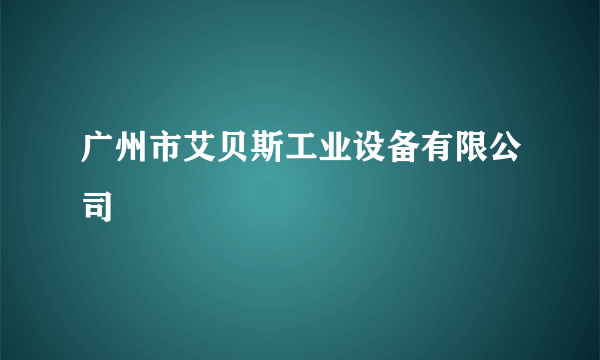 广州市艾贝斯工业设备有限公司